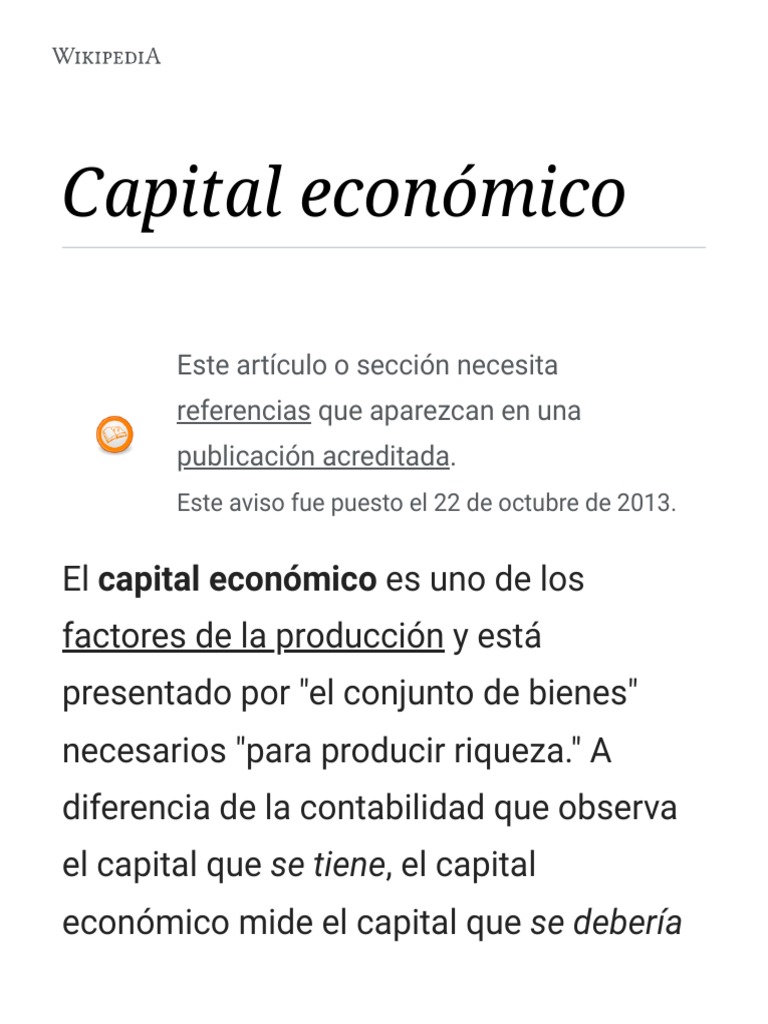 WIKIPEDIA

Capital económico

Este artículo o sección necesita referencias que aparezcan en una publicación acreditada.
Este aviso fue puesto el 22 de octubre de 2013.

El capital económico es uno de los factores de la producción y está presentado por "el conjunto de bienes" necesarios "para producir riqueza." A diferencia de la contabilidad que observa el capital que se tiene, el capital económico mide el capital que se debería